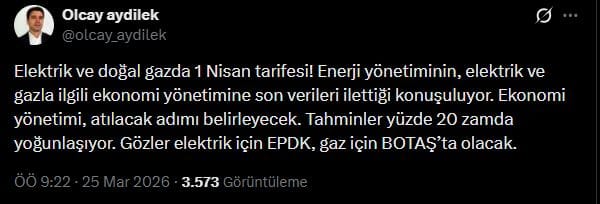 Olcay aydilek
@olcay_aydilek

Elektrik ve doğal gazda 1 Nisan tarifesi! Enerji yönetiminin, elektrik ve gazla ilgili ekonomi yönetimine son verileri ilettiği konuşuluyor. Ekonomi yönetimi, atılacak adımı belirleyecek. Tahminler yüzde 20 zamda yoğunlaşıyor. Gözler elektrik için EPDK, gaz için BOTAŞ'ta olacak.

ÖÖ 9:22 · 25 Mar 2026 · 3.573 Görüntüleme